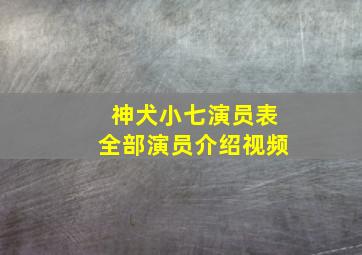 神犬小七演员表
全部演员介绍视频